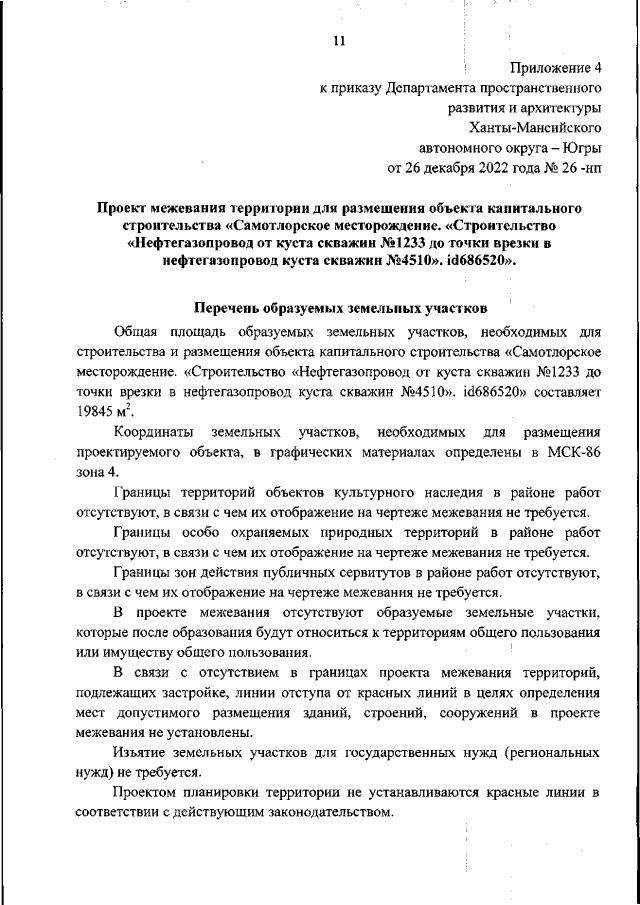 11

Приложение 4
к приказу Департамента пространственного развития и архитектуры
Ханты-Мансийского
автономного округа – Югры
от 26 декабря 2022 года № 26 -нп

Проект межевания территории для размещения объекта капитального строительства «Самотлорское месторождение. «Строительство «Нефтегазопровод от куста скважин №1233 до точки врезки в нефтегазопровод куста скважин №4510». id686520».

Перечень образуемых земельных участков

Общая площадь образуемых земельных участков, необходимых для строительства и размещения объекта капитального строительства «Самотлорское месторождение. «Строительство «Нефтегазопровод от куста скважин №1233 до точки врезки в нефтегазопровод куста скважин №4510». id686520» составляет 19845 $м^2$.

Координаты земельных участков, необходимых для размещения проектируемого объекта, в графических материалах определены в МСК-86 зона 4.

Границы территорий объектов культурного наследия в районе работ отсутствуют, в связи с чем их отображение на чертеже межевания не требуется.

Границы особо охраняемых природных территорий в районе работ отсутствуют, в связи с чем их отображение на чертеже межевания не требуется.

Границы зон действия публичных сервитутов в районе работ отсутствуют, в связи с чем их отображение на чертеже межевания не требуется.

В проекте межевания отсутствуют образуемые земельные участки, которые после образования будут относиться к территориям общего пользования или имуществу общего пользования.

В связи с отсутствием в границах проекта межевания территорий, подлежащих застройке, линии отступа от красных линий в целях определения мест допустимого размещения зданий, строений, сооружений в проекте межевания не установлены.

Изъятие земельных участков для государственных нужд (региональных нужд) не требуется.

Проектом планировки территории не устанавливаются красные линии в соответствии с действующим законодательством.